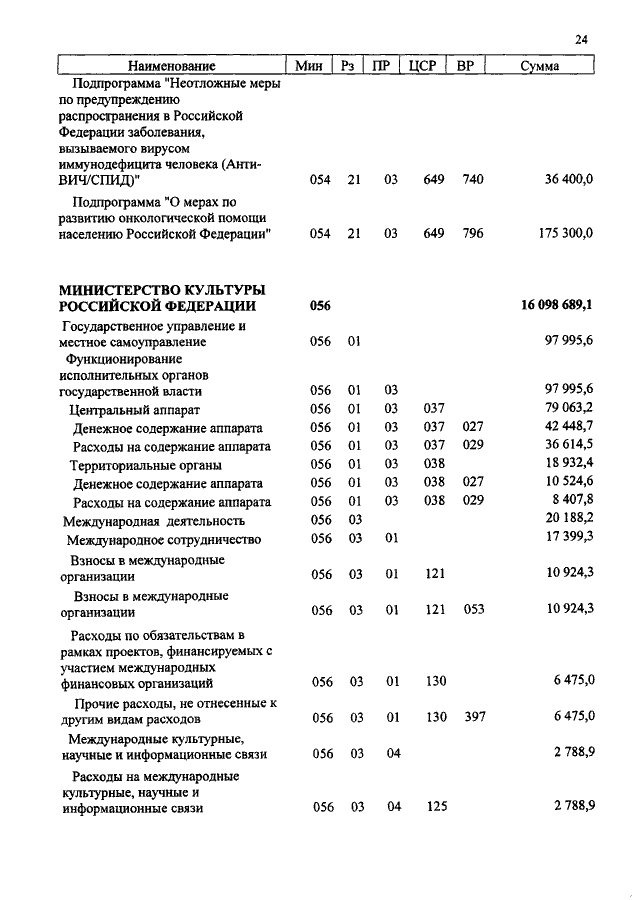 24

| Наименование | Мин | Рз | ПР | ЦСР | ВР | Сумма |
|---|---|---|---|---|---|---|
| Подпрограмма "Неотложные меры по предупреждению распространения в Российской Федерации заболевания, вызываемого вирусом иммунодефицита человека (Анти-ВИЧ/СПИД)" | 054 | 21 | 03 | 649 | 740 | 36 400,0 |
| Подпрограмма "О мерах по развитию онкологической помощи населению Российской Федерации" | 054 | 21 | 03 | 649 | 796 | 175 300,0 |
| **МИНИСТЕРСТВО КУЛЬТУРЫ РОССИЙСКОЙ ФЕДЕРАЦИИ** | **056** | | | | | **16 098 689,1** |
| Государственное управление и местное самоуправление | 056 | 01 | | | | 97 995,6 |
| Функционирование исполнительных органов государственной власти | 056 | 01 | 03 | | | 97 995,6 |
| Центральный аппарат | 056 | 01 | 03 | 037 | | 79 063,2 |
| Денежное содержание аппарата | 056 | 01 | 03 | 037 | 027 | 42 448,7 |
| Расходы на содержание аппарата | 056 | 01 | 03 | 037 | 029 | 36 614,5 |
| Территориальные органы | 056 | 01 | 03 | 038 | | 18 932,4 |
| Денежное содержание аппарата | 056 | 01 | 03 | 038 | 027 | 10 524,6 |
| Расходы на содержание аппарата | 056 | 01 | 03 | 038 | 029 | 8 407,8 |
| Международная деятельность | 056 | 03 | | | | 20 188,2 |
| Международное сотрудничество | 056 | 03 | 01 | | | 17 399,3 |
| Взносы в международные организации | 056 | 03 | 01 | 121 | | 10 924,3 |
| Взносы в международные организации | 056 | 03 | 01 | 121 | 053 | 10 924,3 |
| Расходы по обязательствам в рамках проектов, финансируемых с участием международных финансовых организаций | 056 | 03 | 01 | 130 | | 6 475,0 |
| Прочие расходы, не отнесенные к другим видам расходов | 056 | 03 | 01 | 130 | 397 | 6 475,0 |
| Международные культурные, научные и информационные связи | 056 | 03 | 04 | | | 2 788,9 |
| Расходы на международные культурные, научные и информационные связи | 056 | 03 | 04 | 125 | | 2 788,9 |